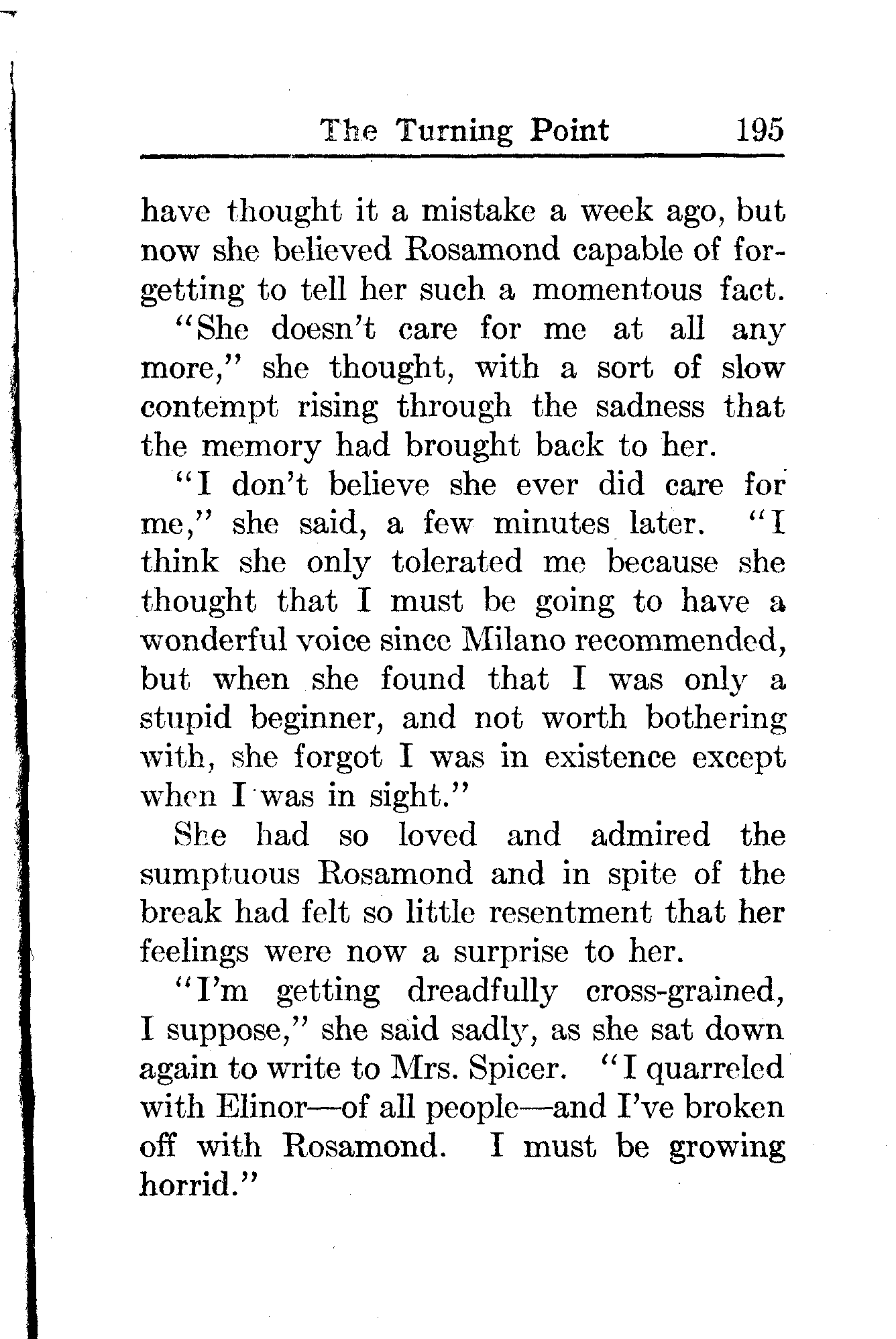 The Turning Point 195

have thought it a mistake a week ago, but now she believed Rosamond capable of forgetting to tell her such a momentous fact.

"She doesn't care for me at all any more," she thought, with a sort of slow contempt rising through the sadness that the memory had brought back to her.

"I don't believe she ever did care for me," she said, a few minutes later. "I think she only tolerated me because she thought that I must be going to have a wonderful voice since Milano recommended, but when she found that I was only a stupid beginner, and not worth bothering with, she forgot I was in existence except when I was in sight."

She had so loved and admired the sumptuous Rosamond and in spite of the break had felt so little resentment that her feelings were now a surprise to her.

"I'm getting dreadfully cross-grained, I suppose," she said sadly, as she sat down again to write to Mrs. Spicer. "I quarreled with Elinor—of all people—and I've broken off with Rosamond. I must be growing horrid."